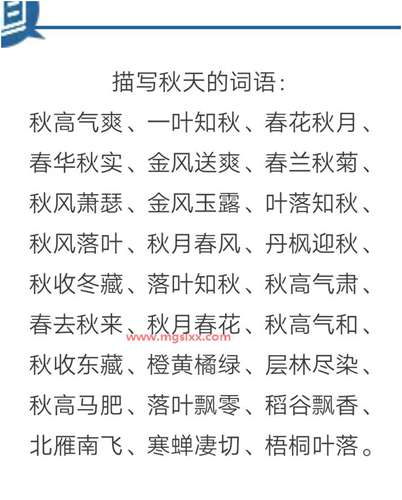 描写秋天的词语:

秋高气爽、一叶知秋、春花秋月、春华秋实、金风送爽、春兰秋菊、秋风萧瑟、金风玉露、叶落知秋、秋风落叶、秋月春风、丹枫迎秋、秋收冬藏、落叶知秋、秋高气肃、春去秋来、秋月春花、秋高气和、秋收东藏、橙黄橘绿、层林尽染、秋高马肥、落叶飘零、稻谷飘香、北雁南飞、寒蝉凄切、梧桐叶落。

www.mgsixx.com